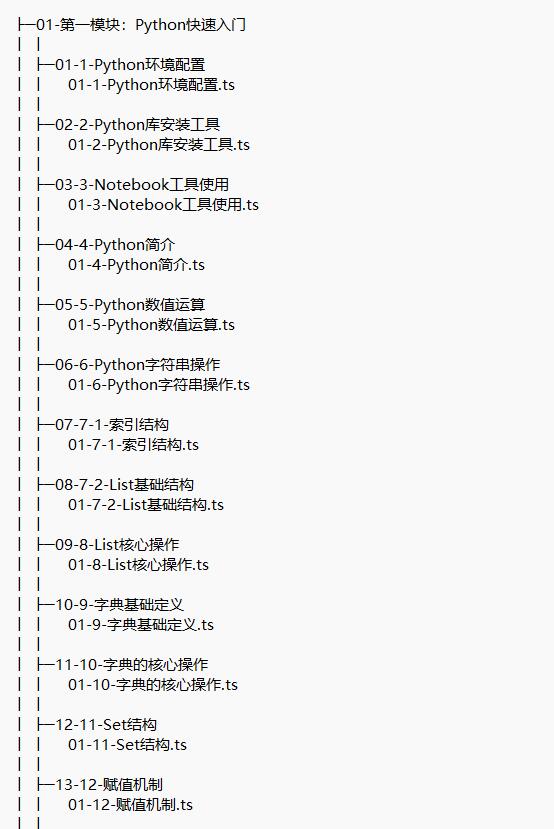 ├─01-第一模块：Python快速入门
│  │
│  ├─01-1-Python环境配置
│  │      01-1-Python环境配置.ts
│  │
│  ├─02-2-Python库安装工具
│  │      01-2-Python库安装工具.ts
│  │
│  ├─03-3-Notebook工具使用
│  │      01-3-Notebook工具使用.ts
│  │
│  ├─04-4-Python简介
│  │      01-4-Python简介.ts
│  │
│  ├─05-5-Python数值运算
│  │      01-5-Python数值运算.ts
│  │
│  ├─06-6-Python字符串操作
│  │      01-6-Python字符串操作.ts
│  │
│  ├─07-7-1-索引结构
│  │      01-7-1-索引结构.ts
│  │
│  ├─08-7-2-List基础结构
│  │      01-7-2-List基础结构.ts
│  │
│  ├─09-8-List核心操作
│  │      01-8-List核心操作.ts
│  │
│  ├─10-9-字典基础定义
│  │      01-9-字典基础定义.ts
│  │
│  ├─11-10-字典的核心操作
│  │      01-10-字典的核心操作.ts
│  │
│  ├─12-11-Set结构
│  │      01-11-Set结构.ts
│  │
│  ├─13-12-赋值机制
│  │      01-12-赋值机制.ts
│  │